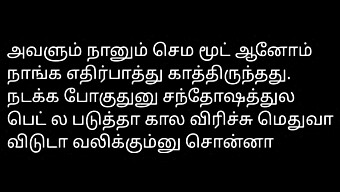 அவளும் நானும் செம மூட் ஆனோம் நாங்க எதிர்பாத்து காத்திருந்தது. நடக்க போகுதுனு சந்தோஷத்துல பெட் ல படுத்தா கால விரிச்சு மெதுவா விடுடா வலிக்கும்னு சொன்னா